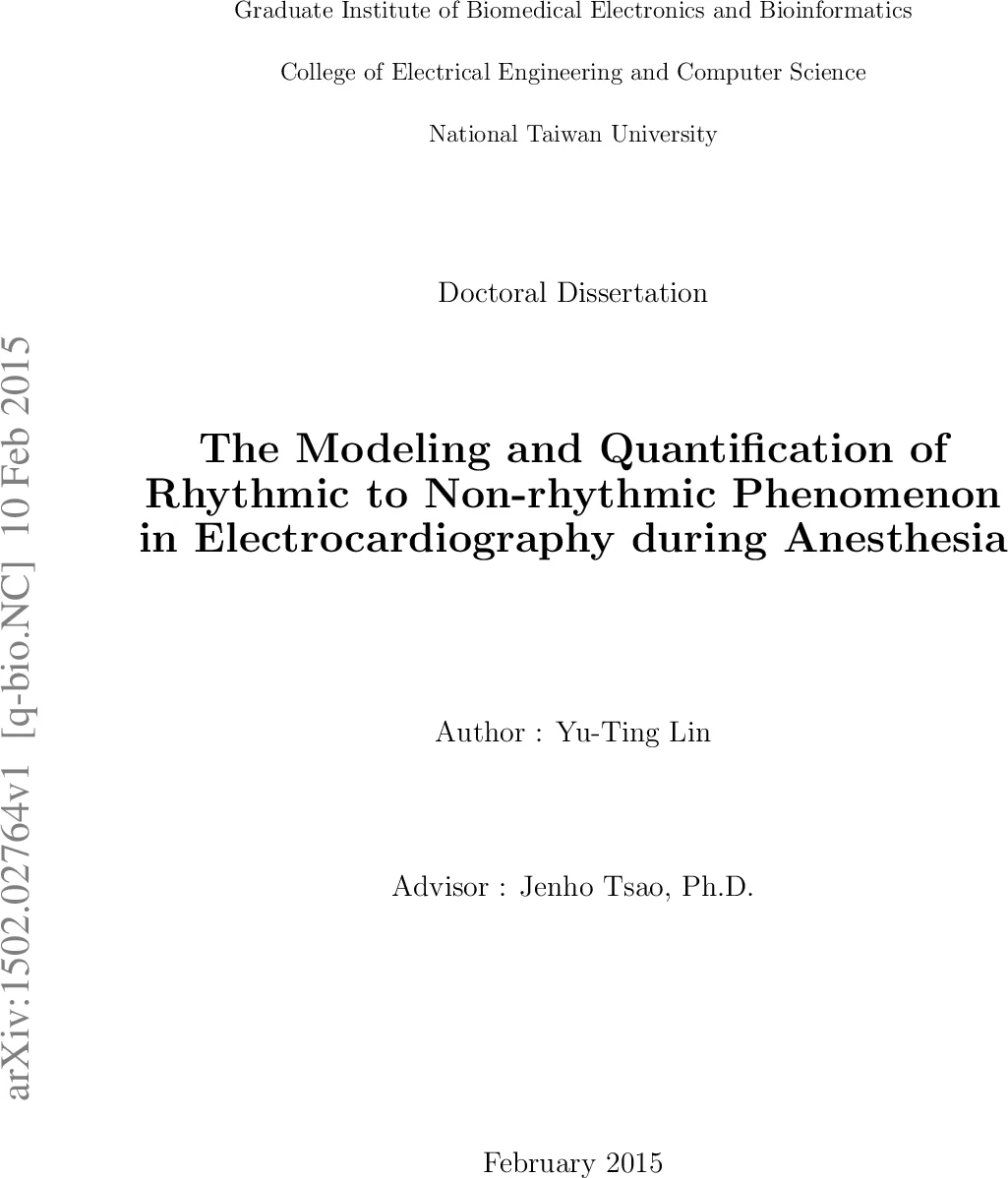 Graduate Institute of Biomedical Electronics and Bioinformatics

College of Electrical Engineering and Computer Science

National Taiwan University

Doctoral Dissertation

The Modeling and Quantification of Rhythmic to Non-rhythmic Phenomenon in Electrocardiography during Anesthesia

Author : Yu-Ting Lin

Advisor : Jenho Tsao, Ph.D.

February 2015

arXiv:1502.02764v1 [q-bio.NC] 10 Feb 2015